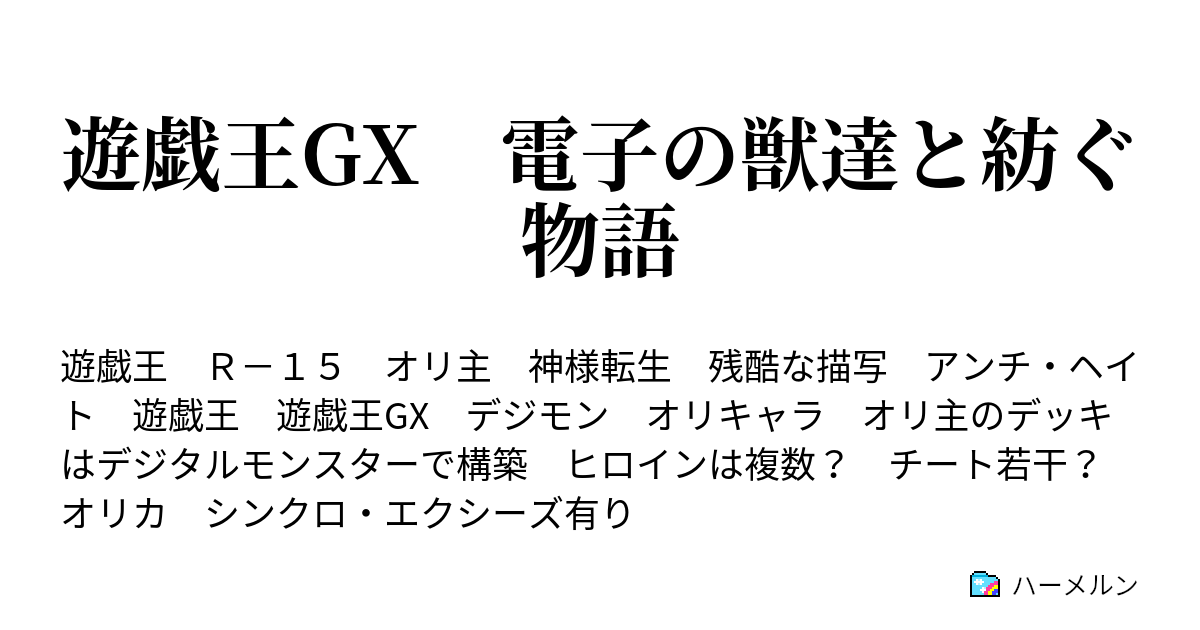 遊戯王GX　電子の獣達と紡ぐ物語

遊戯王　Ｒ－１５　オリ主　神様転生　残酷な描写　アンチ・ヘイト　遊戯王　遊戯王GX　デジモン　オリキャラ　オリ主のデッキはデジタルモンスターで構築　ヒロインは複数？　チート若干？　オリカ　シンクロ・エクシーズ有り

ハーメルン